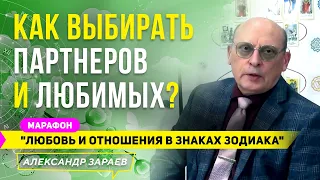 КАК ВЫБИРАТЬ ПАРТНЕРОВ И ЛЮБИМЫХ?

МАРАФОН

"ЛЮБОВЬ И ОТНОШЕНИЯ В ЗНАКАХ ЗОДИАКА"

АЛЕКСАНДР ЗАРАЕВ